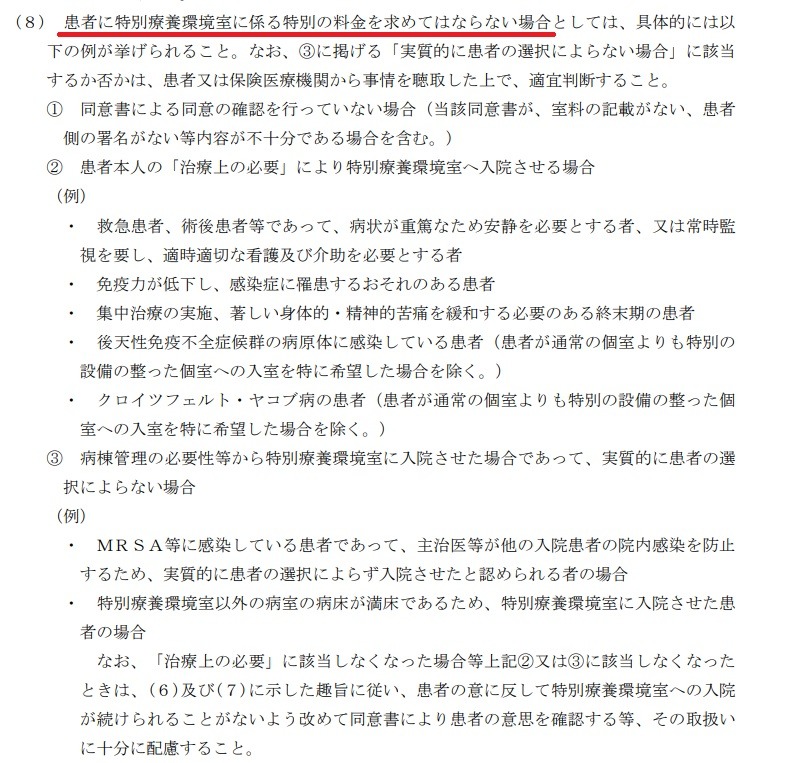 （8） 患者に特別療養環境室に係る特別の料金を求めてはならない場合としては、具体的には以下の例が挙げられること。なお、③に掲げる「実質的に患者の選択によらない場合」に該当するか否かは、患者又は保険医療機関から事情を聴取した上で、適宜判断すること。

① 同意書による同意の確認を行っていない場合（当該同意書が、室料の記載がない、患者側の署名がない等内容が不十分である場合を含む。）

② 患者本人の「治療上の必要」により特別療養環境室へ入院させる場合

（例）

・ 救急患者、術後患者等であって、病状が重篤なため安静を必要とする者、又は常時監視を要し、適時適切な看護及び介助を必要とする者

・ 免疫力が低下し、感染症に罹患するおそれのある患者

・ 集中治療の実施、著しい身体的・精神的苦痛を緩和する必要のある終末期の患者

・ 後天性免疫不全症候群の病原体に感染している患者（患者が通常の個室よりも特別の設備の整った個室への入室を特に希望した場合を除く。）

・ クロイツフェルト・ヤコブ病の患者（患者が通常の個室よりも特別の設備の整った個室への入室を特に希望した場合を除く。）

③ 病棟管理の必要性等から特別療養環境室に入院させた場合であって、実質的に患者の選択によらない場合

（例）

・ ＭＲＳＡ等に感染している患者であって、主治医等が他の入院患者の院内感染を防止するため、実質的に患者の選択によらず入院させたと認められる者の場合

・ 特別療養環境室以外の病室の病床が満床であるため、特別療養環境室に入院させた患者の場合

なお、「治療上の必要」に該当しなくなった場合等上記②又は③に該当しなくなったときは、（6）及び（7）に示した趣旨に従い、患者の意に反して特別療養環境室への入院が続けられることがないよう改めて同意書により患者の意思を確認する等、その取扱いに十分に配慮すること。